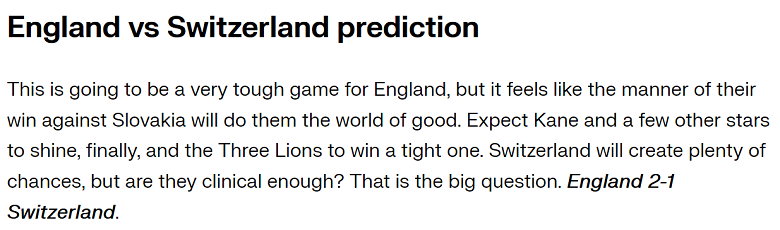 England vs Switzerland prediction

This is going to be a very tough game for England, but it feels like the manner of their win against Slovakia will do them the world of good. Expect Kane and a few other stars to shine, finally, and the Three Lions to win a tight one. Switzerland will create plenty of chances, but are they clinical enough? That is the big question. England 2-1 Switzerland.